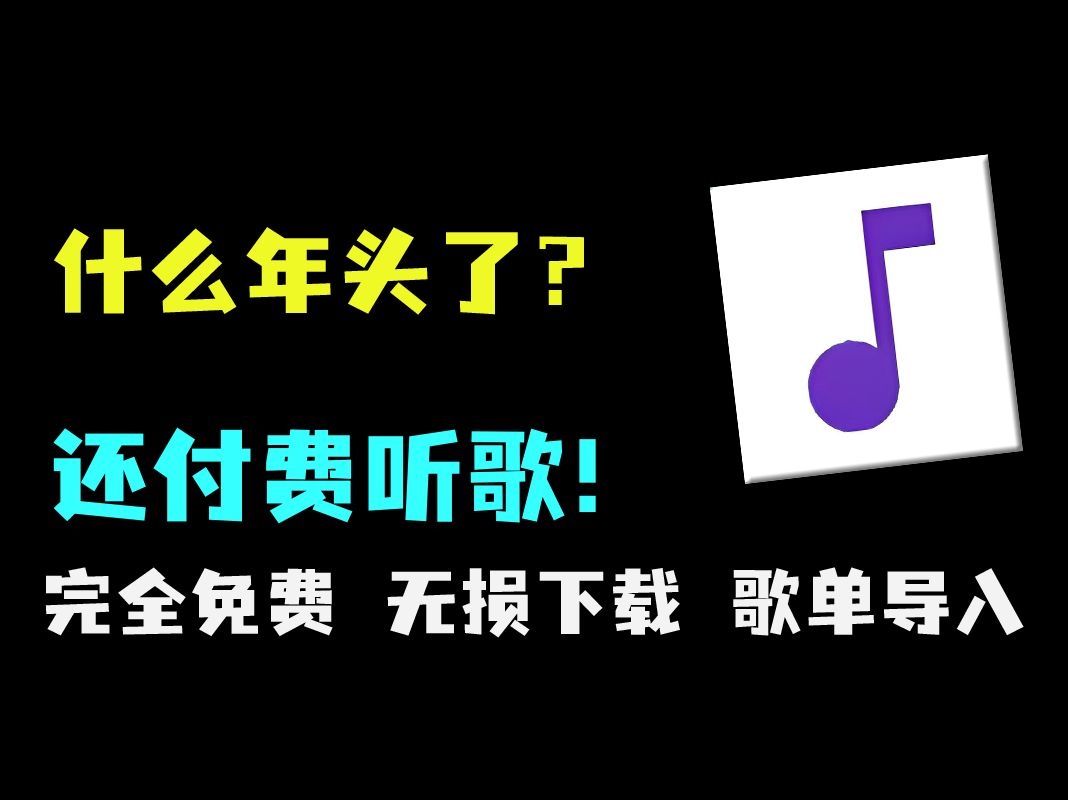 什么年头了？

还付费听歌！

完全免费 无损下载 歌单导入